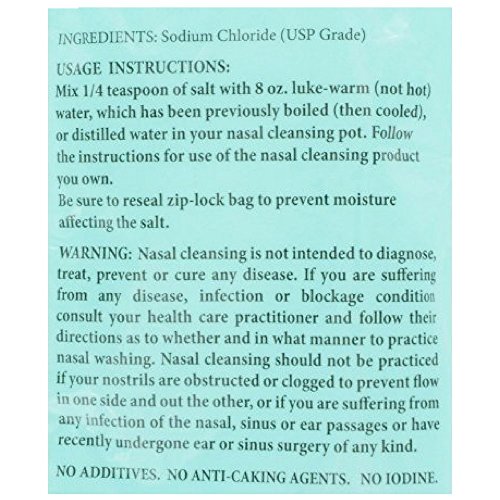 INGREDIENTS: Sodium Chloride (USP Grade)

USAGE INSTRUCTIONS:
Mix 1/4 teaspoon of salt with 8 oz. luke-warm (not hot) water, which has been previously boiled (then cooled), or distilled water in your nasal cleansing pot. Follow the instructions for use of the nasal cleansing product you own.
Be sure to reseal zip-lock bag to prevent moisture affecting the salt.

WARNING: Nasal cleansing is not intended to diagnose, treat, prevent or cure any disease. If you are suffering from any disease, infection or blockage condition consult your health care practitioner and follow their directions as to whether and in what manner to practice nasal washing. Nasal cleansing should not be practiced if your nostrils are obstructed or clogged to prevent flow in one side and out the other, or if you are suffering from any infection of the nasal, sinus or ear passages or have recently undergone ear or sinus surgery of any kind.

NO ADDITIVES. NO ANTI-CAKING AGENTS. NO IODINE.